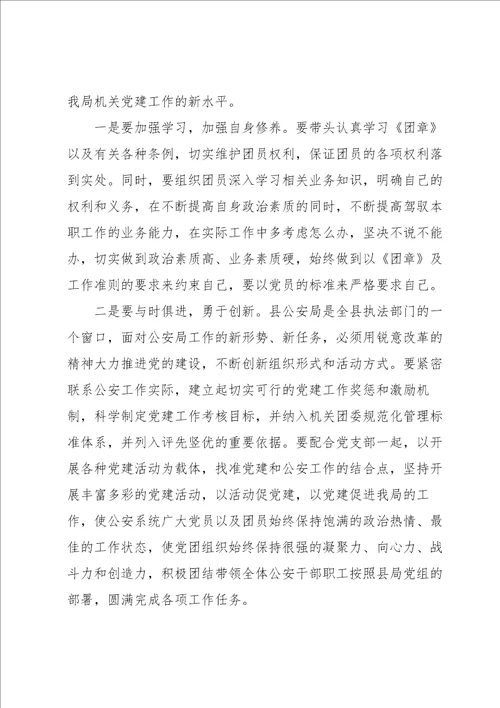 我局机关党建工作的新水平。

一是要加强学习，加强自身修养。要带头认真学习《团章》以及有关各种条例，切实维护团员权利，保证团员的各项权利落到实处。同时，要组织团员深入学习相关业务知识，明确自己的权利和义务，在不断提高自身政治素质的同时，不断提高驾驭本职工作的业务能力，在实际工作中多考虑怎么办，坚决不说不能办，切实做到政治素质高、业务素质硬，始终做到以《团章》及工作准则的要求来约束自己，要以党员的标准来严格要求自己。

二是要与时俱进，勇于创新。县公安局是全县执法部门的一个窗口，面对公安局工作的新形势、新任务，必须用锐意改革的精神大力推进党的建设，不断创新组织形式和活动方式。要紧密联系公安工作实际，建立起切实可行的党建工作奖惩和激励机制，科学制定党建工作考核目标，并纳入机关团委规范化管理标准体系，并列入评先竖优的重要依据。要配合党支部一起，以开展各种党建活动为载体，找准党建和公安工作的结合点，坚持开展丰富多彩的党建活动，以活动促党建，以党建促进我局的工作，使公安系统广大党员以及团员始终保持饱满的政治热情、最佳的工作状态，使党团组织始终保持很强的凝聚力、向心力、战斗力和创造力，积极团结带领全体公安干部职工按照县局党组的部署，圆满完成各项工作任务。